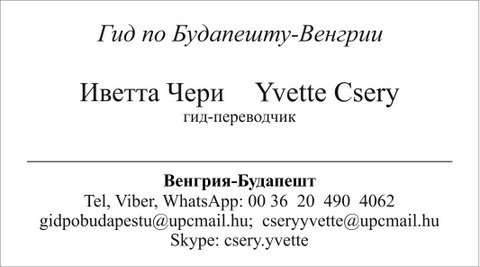 Гид по Будапешту-Венгрии

Иветта Чери Yvette Csery
гид-переводчик

Венгрия-Будапешт
Tel, Viber, WhatsApp: 00 36 20 490 4062
gidpobudapestu@upcmail.hu; cseryyvette@upcmail.hu
Skype: csery.yvette